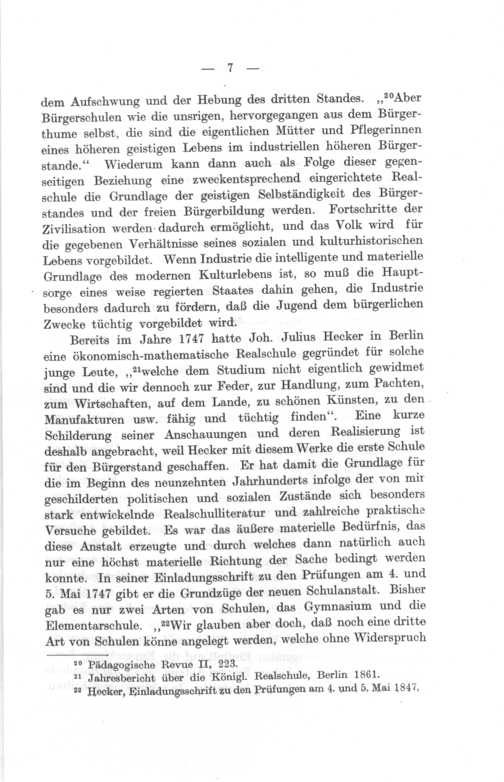 — 7 —

dem Aufschwung und der Hebung des dritten Standes. „$^{20}$Aber Bürgerschulen wie die unsrigen, hervorgegangen aus dem Bürgerthume selbst, die sind die eigentlichen Mütter und Pflegerinnen eines höheren geistigen Lebens im industriellen höheren Bürgerstande.“ Wiederum kann dann auch als Folge dieser gegenseitigen Beziehung eine zweckentsprechend eingerichtete Realschule die Grundlage der geistigen Selbständigkeit des Bürgerstandes und der freien Bürgerbildung werden. Fortschritte der Zivilisation werden dadurch ermöglicht, und das Volk wird für die gegebenen Verhältnisse seines sozialen und kulturhistorischen Lebens vorgebildet. Wenn Industrie die intelligente und materielle Grundlage des modernen Kulturlebens ist, so muß die Hauptsorge eines weise regierten Staates dahin gehen, die Industrie besonders dadurch zu fördern, daß die Jugend dem bürgerlichen Zwecke tüchtig vorgebildet wird.

Bereits im Jahre 1747 hatte Joh. Julius Hecker in Berlin eine ökonomisch-mathematische Realschule gegründet für solche junge Leute, „$^{21}$welche dem Studium nicht eigentlich gewidmet sind und die wir dennoch zur Feder, zur Handlung, zum Pachten, zum Wirtschaften, auf dem Lande, zu schönen Künsten, zu den Manufakturen usw. fähig und tüchtig finden“. Eine kurze Schilderung seiner Anschauungen und deren Realisierung ist deshalb angebracht, weil Hecker mit diesem Werke die erste Schule für den Bürgerstand geschaffen. Er hat damit die Grundlage für die im Beginn des neunzehnten Jahrhunderts infolge der von mir geschilderten politischen und sozialen Zustände sich besonders stark entwickelnde Realschulliteratur und zahlreiche praktische Versuche gebildet. Es war das äußere materielle Bedürfnis, das diese Anstalt erzeugte und durch welches dann natürlich auch nur eine höchst materielle Richtung der Sache bedingt werden konnte. In seiner Einladungsschrift zu den Prüfungen am 4. und 5. Mai 1747 gibt er die Grundzüge der neuen Schulanstalt. Bisher gab es nur zwei Arten von Schulen, das Gymnasium und die Elementarschule. „$^{22}$Wir glauben aber doch, daß noch eine dritte Art von Schulen könne angelegt werden, welche ohne Widerspruch

$^{20}$ Pädagogische Revue II, 223.
$^{21}$ Jahresbericht über die Königl. Realschule, Berlin 1861.
$^{22}$ Hecker, Einladungsschrift zu den Prüfungen am 4. und 5. Mai 1847.